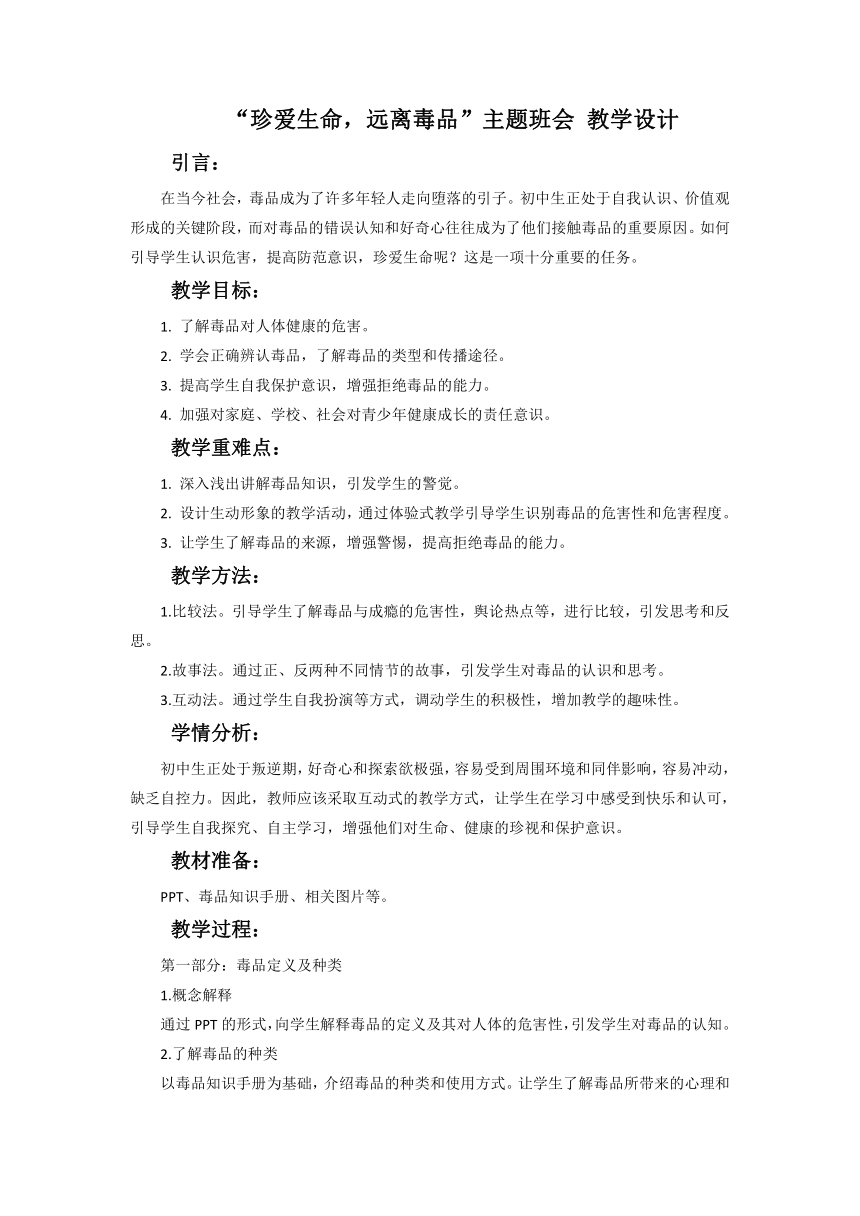 “珍爱生命，远离毒品”主题班会 教学设计

引言：

在当今社会，毒品成为了许多年轻人走向堕落的引子。初中生正处于自我认识、价值观形成的关键阶段，而对毒品的错误认知和好奇心往往成为了他们接触毒品的重要原因。如何引导学生认识危害，提高防范意识，珍爱生命呢？这是一项十分重要的任务。

教学目标：

1. 了解毒品对人体健康的危害。
2. 学会正确辨认毒品，了解毒品的类型和传播途径。
3. 提高学生自我保护意识，增强拒绝毒品的能力。
4. 加强对家庭、学校、社会对青少年健康成长的责任意识。

教学重难点：

1. 深入浅出讲解毒品知识，引发学生的警觉。
2. 设计生动形象的教学活动，通过体验式教学引导学生识别毒品的危害性和危害程度。
3. 让学生了解毒品的来源，增强警惕，提高拒绝毒品的能力。

教学方法：

1.比较法。引导学生了解毒品与成瘾的危害性，舆论热点等，进行比较，引发思考和反思。

2.故事法。通过正、反两种不同情节的故事，引发学生对毒品的认识和思考。

3.互动法。通过学生自我扮演等方式，调动学生的积极性，增加教学的趣味性。

学情分析：

初中生正处于叛逆期，好奇心和探索欲极强，容易受到周围环境和同伴影响，容易冲动，缺乏自控力。因此，教师应该采取互动式的教学方式，让学生在学习中感受到快乐和认可，引导学生自我探究、自主学习，增强他们对生命、健康的珍视和保护意识。

教材准备：

PPT、毒品知识手册、相关图片等。

教学过程：

第一部分：毒品定义及种类

1.概念解释

通过 PPT 的形式，向学生解释毒品的定义及其对人体的危害性，引发学生对毒品的认知。

2.了解毒品的种类

以毒品知识手册为基础，介绍毒品的种类和使用方式。让学生了解毒品所带来的心理和